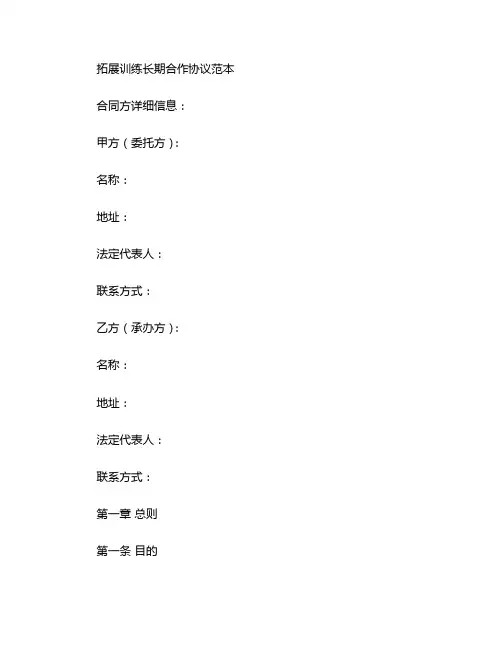 拓展训练长期合作协议范本

合同方详细信息：

甲方（委托方）:

名称：

地址：

法定代表人：

联系方式：

乙方（承办方）:

名称：

地址：

法定代表人：

联系方式：

第一章 总则

第一条 目的